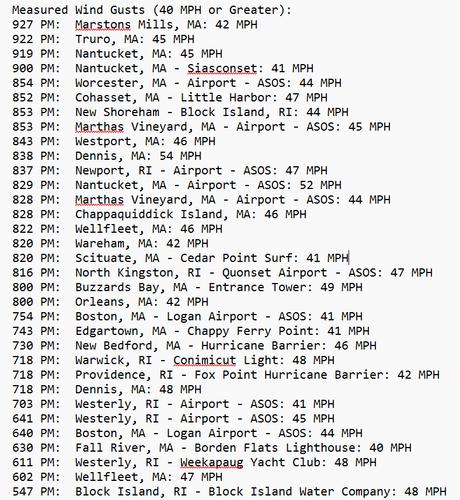 Measured Wind Gusts (40 MPH or Greater):
927 PM: Marstons Mills, MA: 42 MPH
922 PM: Truro, MA: 45 MPH
919 PM: Nantucket, MA: 45 MPH
900 PM: Nantucket, MA - Siasconset: 41 MPH
854 PM: Worcester, MA - Airport - ASOS: 44 MPH
852 PM: Cohasset, MA - Little Harbor: 47 MPH
853 PM: New Shoreham - Block Island, RI: 44 MPH
853 PM: Marthas Vineyard, MA - Airport - ASOS: 45 MPH
843 PM: Westport, MA: 46 MPH
838 PM: Dennis, MA: 54 MPH
837 PM: Newport, RI - Airport - ASOS: 47 MPH
829 PM: Nantucket, MA - Airport - ASOS: 52 MPH
828 PM: Marthas Vineyard, MA - Airport - ASOS: 44 MPH
828 PM: Chappaquiddick Island, MA: 46 MPH
822 PM: Wellfleet, MA: 46 MPH
820 PM: Wareham, MA: 42 MPH
820 PM: Scituate, MA - Cedar Point Surf: 41 MPH
816 PM: North Kingston, RI - Quonset Airport - ASOS: 47 MPH
800 PM: Buzzards Bay, MA - Entrance Tower: 49 MPH
800 PM: Orleans, MA: 42 MPH
754 PM: Boston, MA - Logan Airport - ASOS: 41 MPH
743 PM: Edgartown, MA - Chappy Ferry Point: 41 MPH
730 PM: New Bedford, MA - Hurricane Barrier: 46 MPH
718 PM: Warwick, RI - Conimicut Light: 48 MPH
718 PM: Providence, RI - Fox Point Hurricane Barrier: 42 MPH
718 PM: Dennis, MA: 48 MPH
703 PM: Westerly, RI - Airport - ASOS: 41 MPH
641 PM: Westerly, RI - Airport - ASOS: 45 MPH
640 PM: Boston, MA - Logan Airport - ASOS: 44 MPH
630 PM: Fall River, MA - Borden Flats Lighthouse: 40 MPH
611 PM: Westerly, RI - Weekapaug Yacht Club: 48 MPH
602 PM: Wellfleet, MA: 47 MPH
547 PM: Block Island, RI - Block Island Water Company: 48 MPH